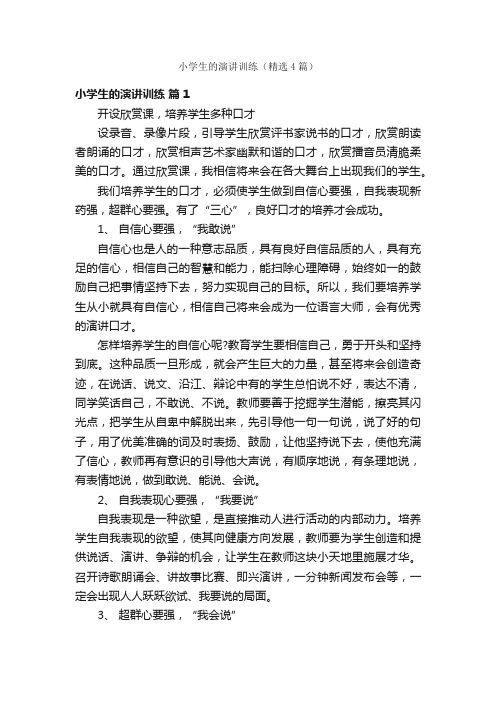 小学生的演讲训练（精选4篇）

小学生的演讲训练 篇1

开设欣赏课，培养学生多种口才

设录音、录像片段，引导学生欣赏评书家说书的口才，欣赏朗读者朗诵的口才，欣赏相声艺术家幽默和谐的口才，欣赏播音员清脆柔美的口才。通过欣赏课，我相信将来会在各大舞台上出现我们的学生。

我们培养学生的口才，必须使学生做到自信心要强，自我表现新药强，超群心要强。有了“三心”，良好口才的培养才会成功。

1、 自信心要强，“我敢说”

自信心也是人的一种意志品质，具有良好自信品质的人，具有充足的信心，相信自己的智慧和能力，能扫除心理障碍，始终如一的鼓励自己把事情坚持下去，努力实现自己的目标。所以，我们要培养学生从小就具有自信心，相信自己将来会成为一位语言大师，会有优秀的演讲口才。

怎样培养学生的自信心呢?教育学生要相信自己，勇于开头和坚持到底。这种品质一旦形成，就会产生巨大的力量，甚至将来会创造奇迹，在说话、说文、沿江、辩论中有的学生总怕说不好，表达不清，同学笑话自己，不敢说、不说。教师要善于挖掘学生潜能，擦亮其闪光点，把学生从自卑中解脱出来，先引导他一句一句说，说了好的句子，用了优美准确的词及时表扬、鼓励，让他坚持说下去，使他充满了信心，教师再有意识的引导他大声说，有顺序地说，有条理地说，有表情地说，做到敢说、能说、会说。

2、 自我表现心要强，“我要说”

自我表现是一种欲望，是直接推动人进行活动的内部动力。培养学生自我表现的欲望，使其向健康方向发展，教师要为学生创造和提供说话、演讲、争辩的机会，让学生在教师这块小天地里施展才华。召开诗歌朗诵会、讲故事比赛、即兴演讲，一分钟新闻发布会等，一定会出现人人跃跃欲试、我要说的局面。

3、 超群心要强，“我会说”